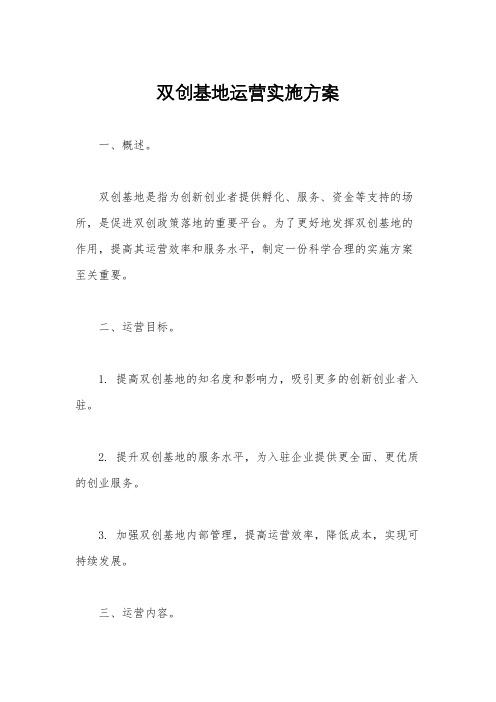 双创基地运营实施方案

一、概述。

双创基地是指为创新创业者提供孵化、服务、资金等支持的场所，是促进双创政策落地的重要平台。为了更好地发挥双创基地的作用，提高其运营效率和服务水平，制定一份科学合理的实施方案至关重要。

二、运营目标。

1. 提高双创基地的知名度和影响力，吸引更多的创新创业者入驻。

2. 提升双创基地的服务水平，为入驻企业提供更全面、更优质的创业服务。

3. 加强双创基地内部管理，提高运营效率，降低成本，实现可持续发展。

三、运营内容。